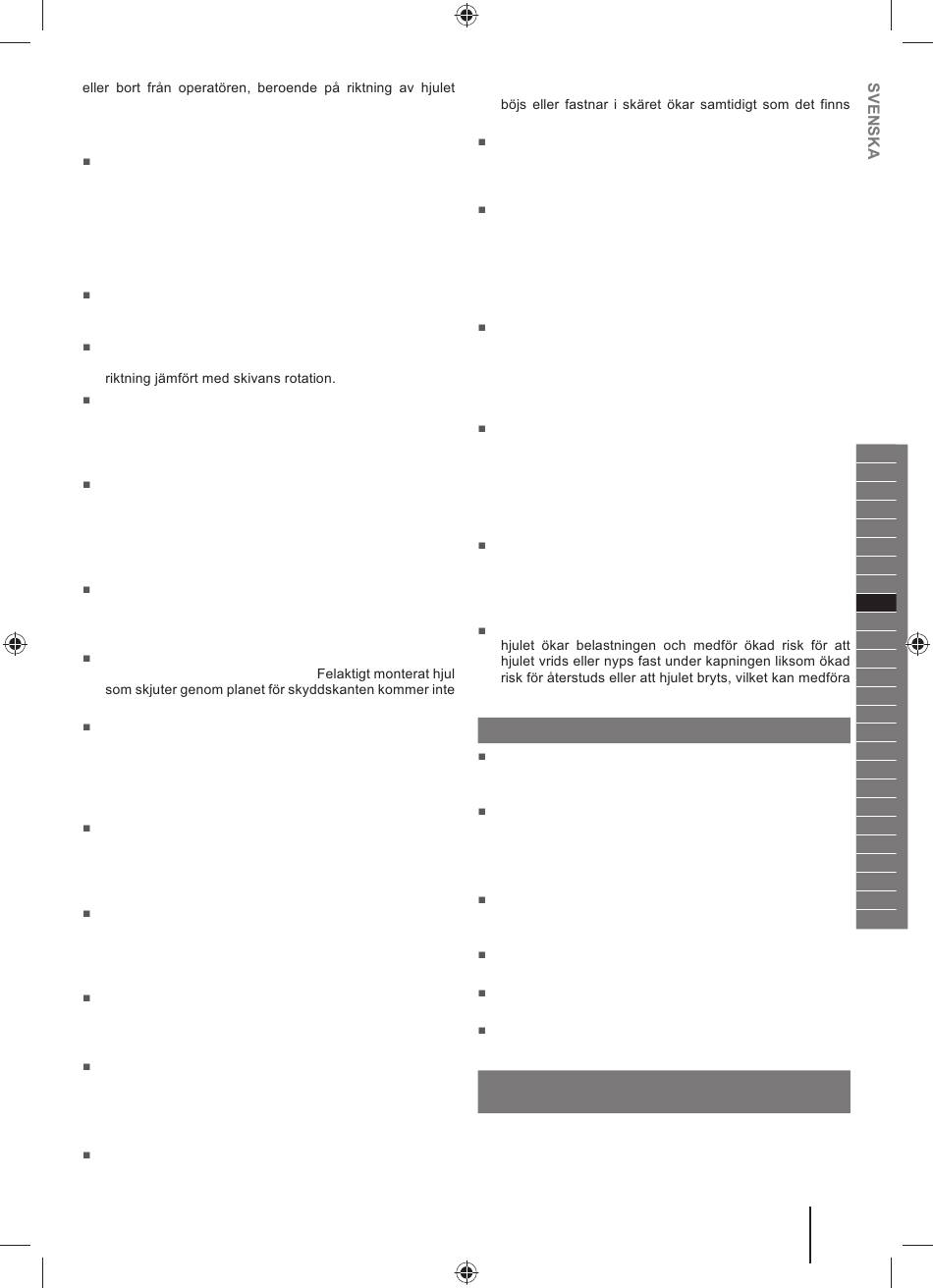 eller bort från operatören, beroende på riktning av hjulet

riktning jämfört med skivans rotation.

Felaktigt monterat hjul som skjuter genom planet för skyddskanten kommer inte

böjs eller fastnar i skäret ökar samtidigt som det finns

hjulet ökar belastningen och medför ökad risk för att hjulet vrids eller nyps fast under kapningen liksom ökad risk för återstuds eller att hjulet bryts, vilket kan medföra

SVENSKA